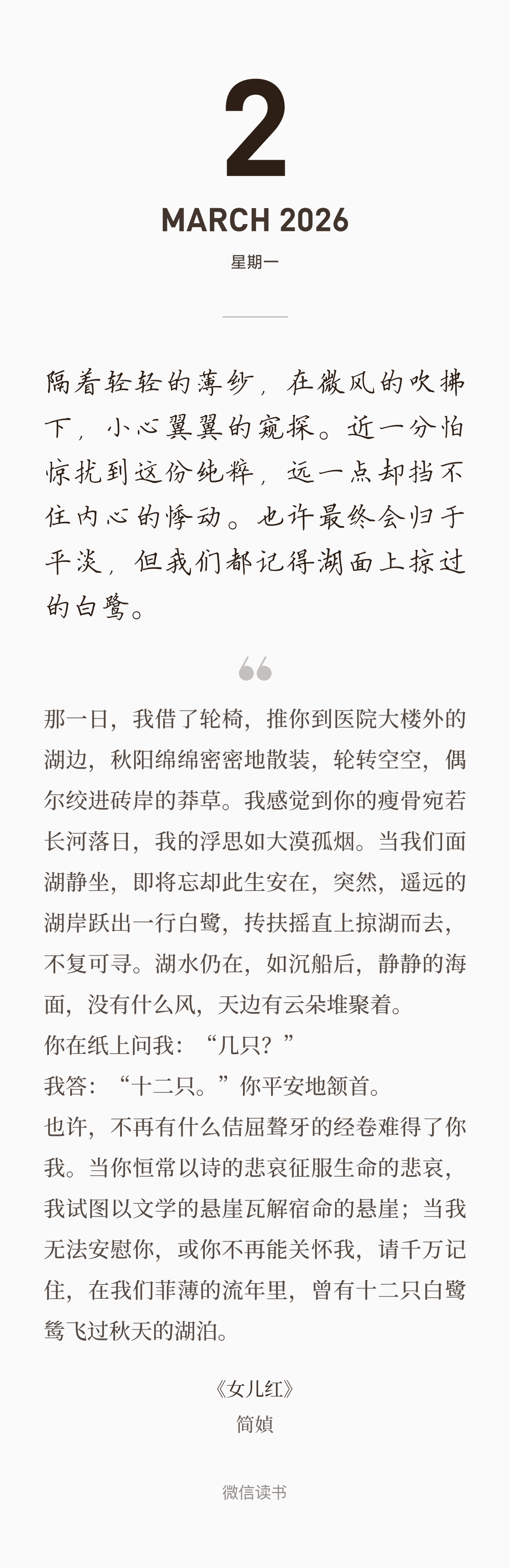 2

MARCH 2026

星期一

隔着轻轻的薄纱，在微风的吹拂下，小心翼翼的窥探。近一分怕惊扰到这份纯粹，远一点却挡不住内心的悸动。也许最终会归于平淡，但我们都记得湖面上掠过的白鹭。

那一日，我借了轮椅，推你到医院大楼外的湖边，秋阳绵绵密密地散装，轮转空空，偶尔绞进砖岸的莽草。我感觉到你的瘦骨宛若长河落日，我的浮思如大漠孤烟。当我们面湖静坐，即将忘却此生安在，突然，遥远的湖岸跃出一行白鹭，抟扶摇直上掠湖而去，不复可寻。湖水仍在，如沉船后，静静的海面，没有什么风，天边有云朵堆聚着。

你在纸上问我：“几只？”

我答：“十二只。”你平安地颔首。

也许，不再有什么佶屈聱牙的经卷难得了你我。当你恒常以诗的悲哀征服生命的悲哀，我试图以文学的悬崖瓦解宿命的悬崖；当我无法安慰你，或你不再能关怀我，请千万记住，在我们菲薄的流年里，曾有十二只白鹭鸶飞过秋天的湖泊。

《女儿红》
简媜

微信读书